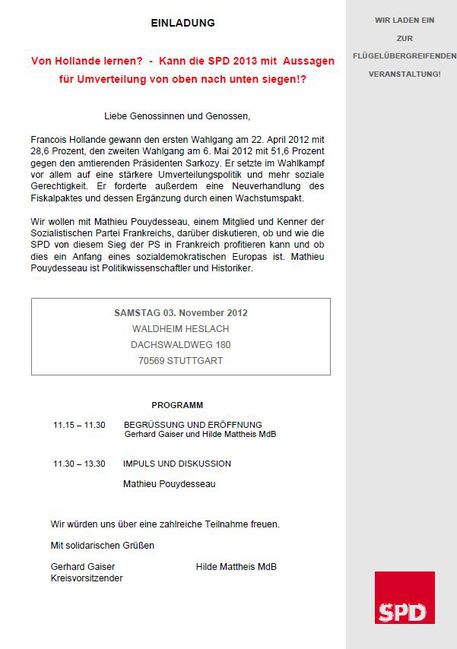 EINLADUNG

Von Hollande lernen? - Kann die SPD 2013 mit Aussagen für Umverteilung von oben nach unten siegen!?

Liebe Genossinnen und Genossen,

Francois Hollande gewann den ersten Wahlgang am 22. April 2012 mit 28,6 Prozent, den zweiten Wahlgang am 6. Mai 2012 mit 51,6 Prozent gegen den amtierenden Präsidenten Sarkozy. Er setzte im Wahlkampf vor allem auf eine stärkere Umverteilungspolitik und mehr soziale Gerechtigkeit. Er forderte außerdem eine Neuverhandlung des Fiskalpaktes und dessen Ergänzung durch einen Wachstumspakt.

Wir wollen mit Mathieu Pouydesseau, einem Mitglied und Kenner der Sozialistischen Partei Frankreichs, darüber diskutieren, ob und wie die SPD von diesem Sieg der PS in Frankreich profitieren kann und ob dies ein Anfang eines sozialdemokratischen Europas ist. Mathieu Pouydesseau ist Politikwissenschaftler und Historiker.

SAMSTAG 03. November 2012
WALDHEIM HESLACH
DACHSWALDWEG 180
70569 STUTTGART

PROGRAMM

11.15 – 11.30 BEGRÜSSUNG UND ERÖFFNUNG
Gerhard Gaiser und Hilde Mattheis MdB

11.30 – 13.30 IMPULS UND DISKUSSION

Mathieu Pouydesseau

Wir würden uns über eine zahlreiche Teilnahme freuen.

Mit solidarischen Grüßen

Gerhard Gaiser
Kreisvorsitzender

Hilde Mattheis MdB

WIR LADEN EIN
ZUR
FLÜGELÜBERGREIFENDEN
VERANSTALTUNG!

SPD